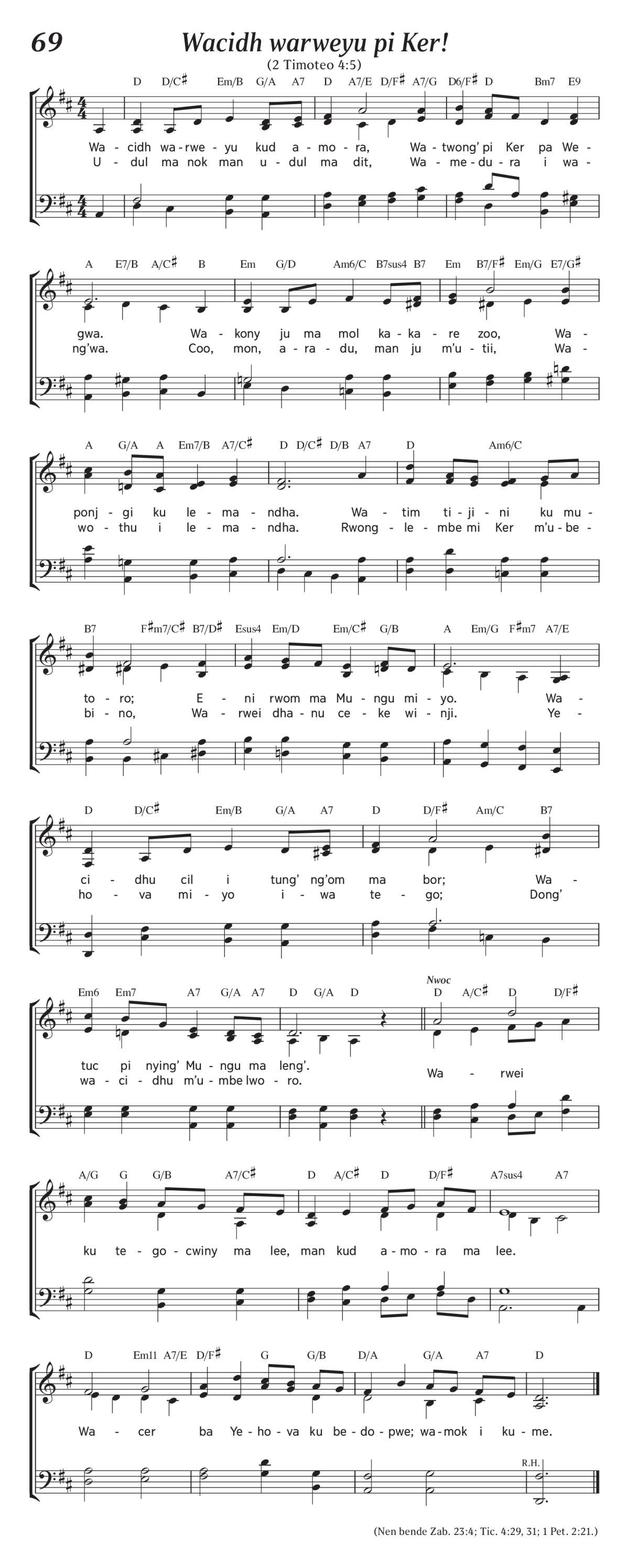 69

Wacidh warweyu pi Ker!

(2 Timoteo 4:5)

D D/C♯ Em/B G/A A7 D A7/E D/F♯ A7/G D6/F♯ D Bm7 E9

Wa - cidh wa - rwe - yu kud a - mo - ra, Wa - twong' pi Ker pa We -
U - dul ma nok man u - dul ma dit, Wa - me - du - ra i wa -

A E7/B A/C♯ B Em G/D Am6/C B7sus4 B7 Em B7/F♯ Em/G E7/G♯

gwa. Wa - kony ju ma mol ka - ka - re zoo, Wa -
ng'wa. Coo, mon, a - ra - du, man ju m'u - tii, Wa -

A G/A A Em7/B A7/C♯ D D/C♯ D/B A7 D Am6/C

ponj - gi ku le - ma - ndha. Wa - tim ti - ji - ni ku mu -
wo - thu i le - ma - ndha. Rwong - le - mbe mi Ker m'u - be -

B7 F♯m7/C♯ B7/D♯ Esus4 Em/D Em/C♯ G/B A Em/G F♯m7 A7/E

to - ro; E - ni rwom ma Mu - ngu mi - yo. Wa -
bi - no, Wa - rwei dha - nu ce - ke wi - nji. Ye -

D D/C♯ Em/B G/A A7 D D/F♯ Am/C B7

ci - dhu cil i tung' ng'om ma bor; Wa -
ho - va mi - yo i - wa te - go; Dong'

Em6 Em7 A7 G/A A7 D G/A D Nwoc D A/C♯ D D/F♯

tuc pi nying' Mu - ngu ma leng'.
wa - ci - dhu m'u - mbe lwo - ro. Wa - rwei

A/G G G/B A7/C♯ D A/C♯ D D/F♯ A7sus4 A7

ku te - go - cwiny ma lee, man kud a - mo - ra ma lee.

D Em11 A7/E D/F♯ G G/B D/A G/A A7 D

Wa - cer ba Ye - ho - va ku be - do - pwe; wa - mok i ku - me.

R.H.

(Nen bende Zab. 23:4; Tic. 4:29, 31; 1 Pet. 2:21.)